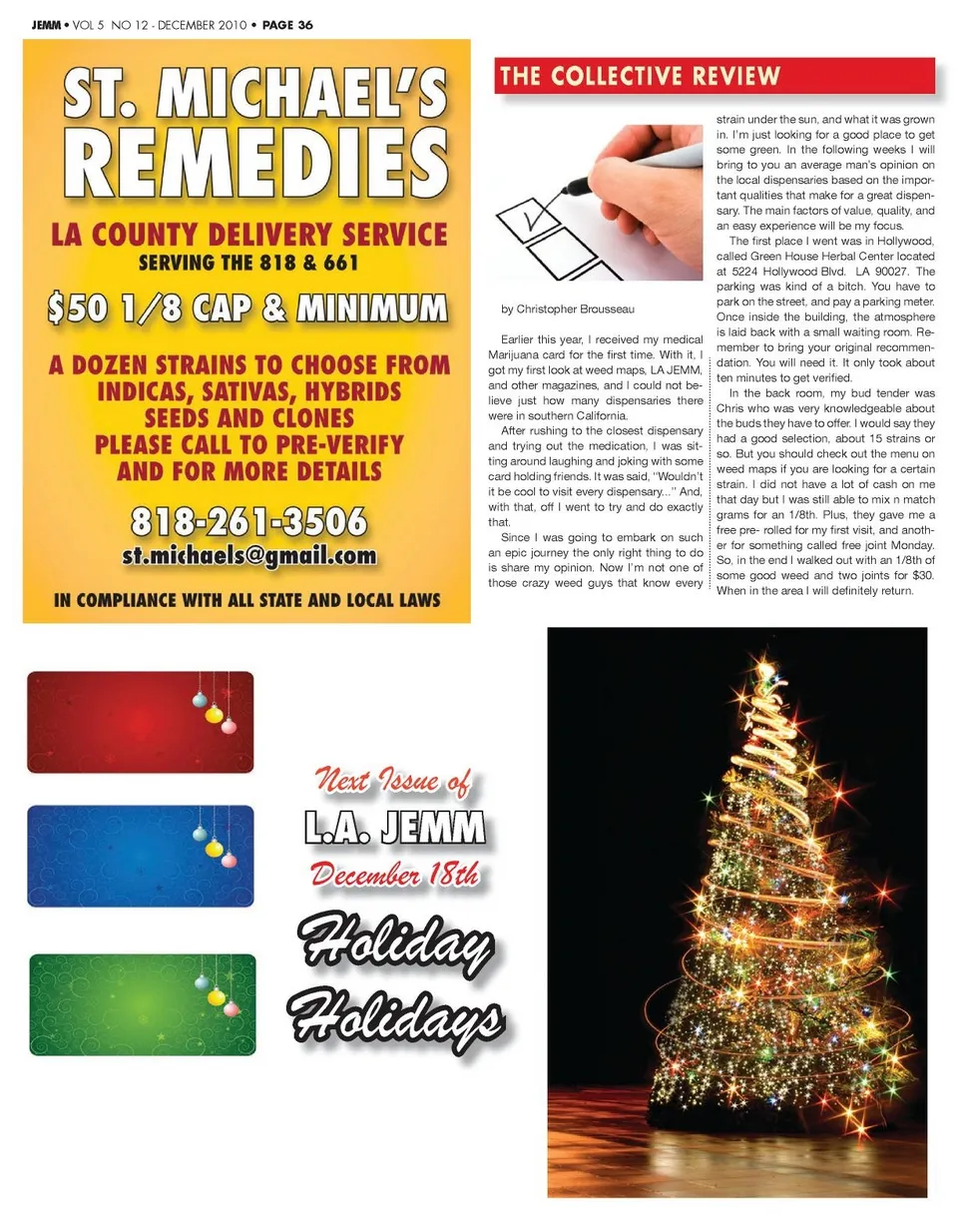 JEMM • VOL 5 NO 12 - DECEMBER 2010 • PAGE 36

ST. MICHAEL'S REMEDIES

LA COUNTY DELIVERY SERVICE
SERVING THE 818 & 661

$50 1/8 CAP & MINIMUM

A DOZEN STRAINS TO CHOOSE FROM
INDICAS, SATIVAS, HYBRIDS
SEEDS AND CLONES
PLEASE CALL TO PRE-VERIFY
AND FOR MORE DETAILS

818-261-3506
st.michaels@gmail.com

IN COMPLIANCE WITH ALL STATE AND LOCAL LAWS

THE COLLECTIVE REVIEW

by Christopher Brousseau

Earlier this year, I received my medical Marijuana card for the first time. With it, I got my first look at weed maps, LA JEMM, and other magazines, and I could not believe just how many dispensaries there were in southern California.

After rushing to the closest dispensary and trying out the medication, I was sitting around laughing and joking with some card holding friends. It was said, "Wouldn't it be cool to visit every dispensary..." And, with that, off I went to try and do exactly that.

Since I was going to embark on such an epic journey the only right thing to do is share my opinion. Now I'm not one of those crazy weed guys that know every strain under the sun, and what it was grown in. I'm just looking for a good place to get some green. In the following weeks I will bring to you an average man's opinion on the local dispensaries based on the important qualities that make for a great dispensary. The main factors of value, quality, and an easy experience will be my focus.

The first place I went was in Hollywood, called Green House Herbal Center located at 5224 Hollywood Blvd. LA 90027. The parking was kind of a bitch. You have to park on the street, and pay a parking meter. Once inside the building, the atmosphere is laid back with a small waiting room. Remember to bring your original recommendation. You will need it. It only took about ten minutes to get verified.

In the back room, my bud tender was Chris who was very knowledgeable about the buds they have to offer. I would say they had a good selection, about 15 strains or so. But you should check out the menu on weed maps if you are looking for a certain strain. I did not have a lot of cash on me that day but I was still able to mix n match grams for an 1/8th. Plus, they gave me a free pre- rolled for my first visit, and another for something called free joint Monday. So, in the end I walked out with an 1/8th of some good weed and two joints for $30. When in the area I will definitely return.

Next Issue of
L.A. JEMM
December 18th
Holiday
Holidays